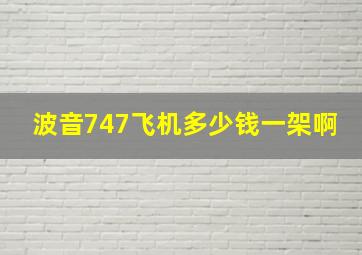 波音747飞机多少钱一架啊